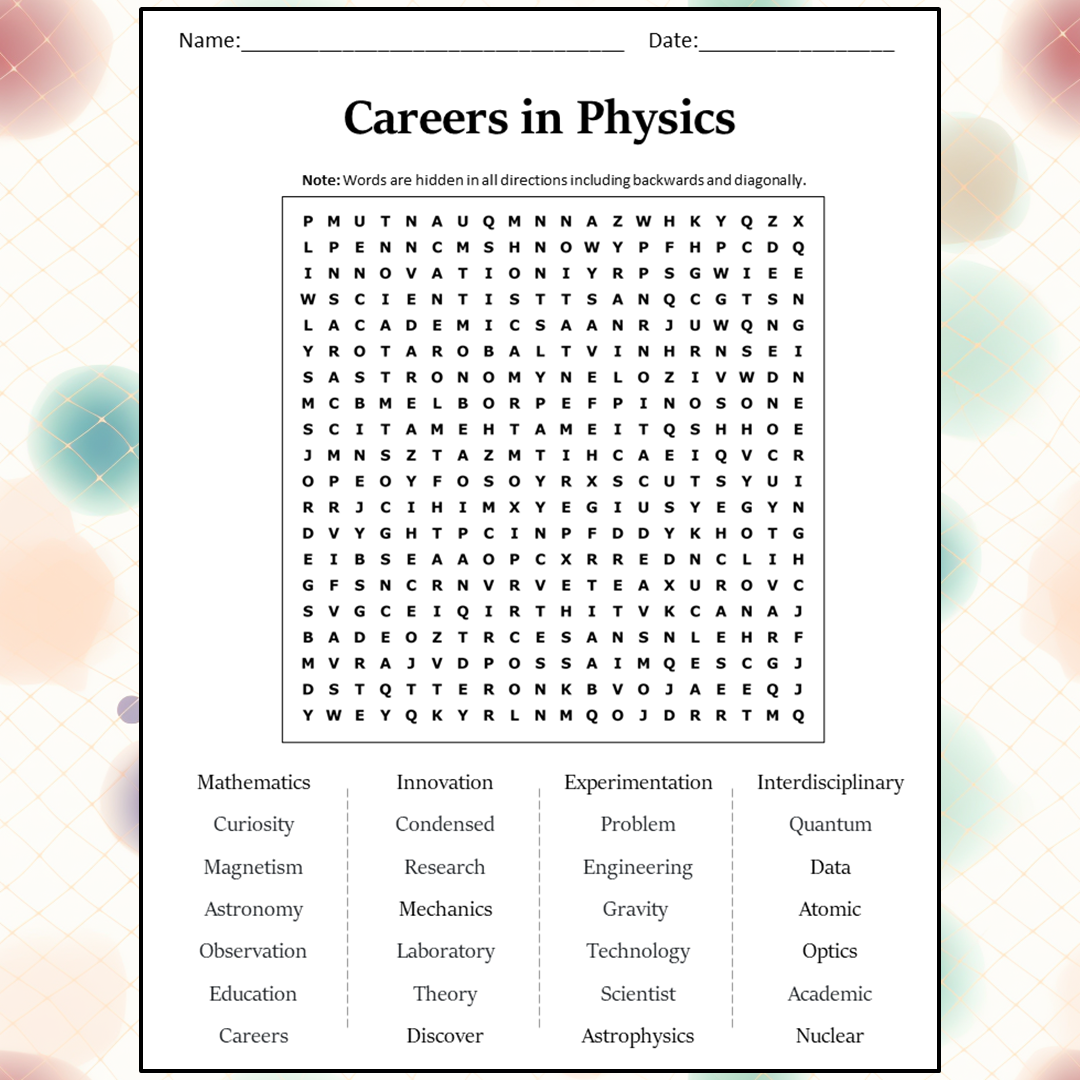 Name:________________________________ Date:________________

Careers in Physics

Note: Words are hidden in all directions including backwards and diagonally.

P M U T N A U Q M N N A Z W H K Y Q Z X
L P E N N C M S H N O W Y P F H P C D Q
I N N O V A T I O N I Y R P S G W I E E
W S C I E N T I S T T S A N Q C G T S N
L A C A D E M I C S A A N R J U W Q N G
Y R O T A R O B A L T V I N H R N S E I
S A S T R O N O M Y N E L O Z I V W D N
M C B M E L B O R P E F P I N O S O N E
S C I T A M E H T A M E I T Q S H H O E
J M N S Z T A Z M T I H C A E I Q V C R
O P E O Y F O S O Y R X S C U T S Y U I
R R J C I H I M X Y E G I U S Y E G Y N
D V Y G H T P C I N P F D D Y K H O T G
E I B S E A A O P C X R R E D N C L I H
G F S N C R N V R V E T E A X U R O V C
S V G C E I Q I R T H I T V K C A N A J
B A D E O Z T R C E S A N S N L E H R F
M V R A J V D P O S S A I M Q E S C G J
D S T Q T T E R O N K B V O J A E E Q J
Y W E Y Q K Y R L N M Q O J D R R T M Q

Mathematics
Curiosity
Magnetism
Astronomy
Observation
Education
Careers

Innovation
Condensed
Research
Mechanics
Laboratory
Theory
Discover

Experimentation
Problem
Engineering
Gravity
Technology
Scientist
Astrophysics

Interdisciplinary
Quantum
Data
Atomic
Optics
Academic
Nuclear